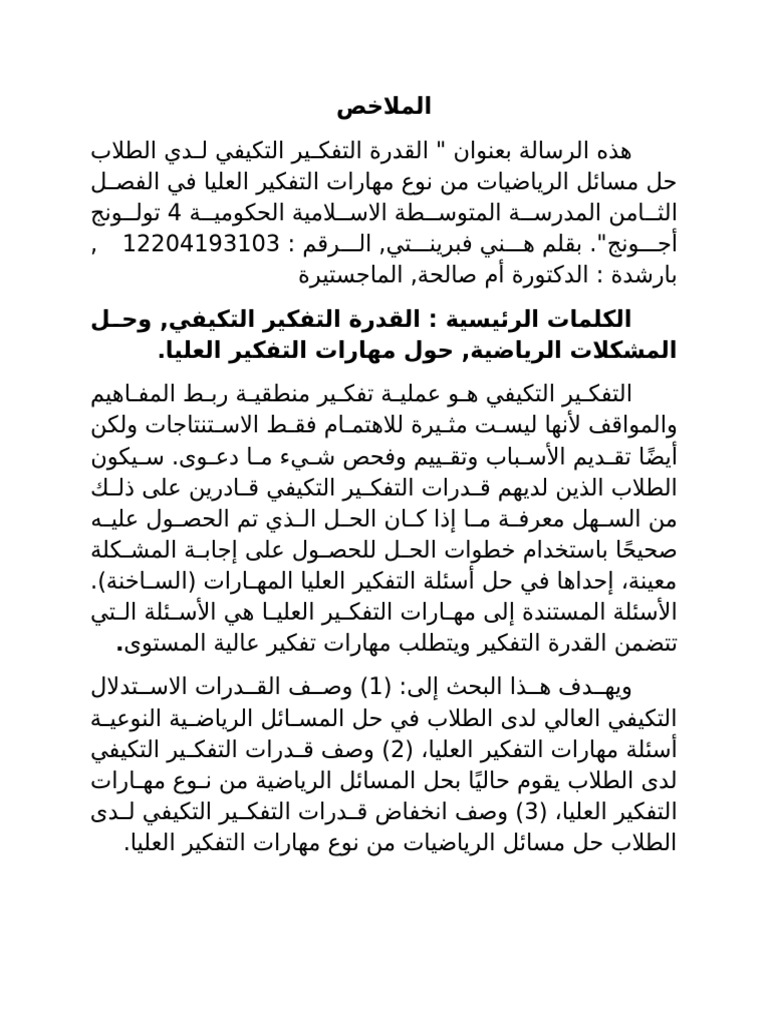 الملاخص

هذه الرسالة بعنوان " القدرة التفكير التكيفي لدي الطلاب حل مسائل الرياضيات من نوع مهارات التفكير العليا في الفصل الثامن المدرسة المتوسطة الاسلامية الحكومية 4 تولونج أجونج". بقلم هني فبرينتي, الرقم : 12204193103 , بارشدة : الدكتورة أم صالحة, الماجستيرة

الكلمات الرئيسية : القدرة التفكير التكيفي, وحل المشكلات الرياضية, حول مهارات التفكير العليا.

التفكير التكيفي هو عملية تفكير منطقية ربط المفاهيم والمواقف لأنها ليست مثيرة للاهتمام فقط الاستنتاجات ولكن أيضًا تقديم الأسباب وتقييم وفحص شيء ما دعوى. سيكون الطلاب الذين لديهم قدرات التفكير التكيفي قادرين على ذلك من السهل معرفة ما إذا كان الحل الذي تم الحصول عليه صحيحًا باستخدام خطوات الحل للحصول على إجابة المشكلة معينة، إحداها في حل أسئلة التفكير العليا المهارات (الساخنة). الأسئلة المستندة إلى مهارات التفكير العليا هي الأسئلة التي تتضمن القدرة التفكير ويتطلب مهارات تفكير عالية المستوى.

ويهدف هذا البحث إلى: (1) وصف القدرات الاستدلال التكيفي العالي لدى الطلاب في حل المسائل الرياضية النوعية أسئلة مهارات التفكير العليا، (2) وصف قدرات التفكير التكيفي لدى الطلاب يقوم حاليًا بحل المسائل الرياضية من نوع مهارات التفكير العليا، (3) وصف انخفاض قدرات التفكير التكيفي لدى الطلاب حل مسائل الرياضيات من نوع مهارات التفكير العليا.